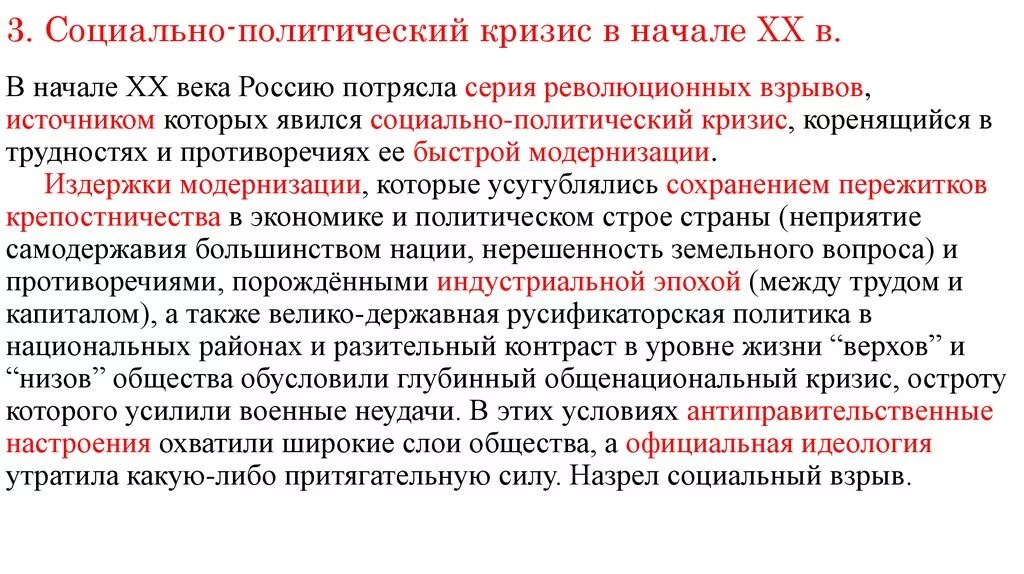 3. Социально-политический кризис в начале XX в.

В начале XX века Россию потрясла серия революционных взрывов, источником которых явился социально-политический кризис, коренящийся в трудностях и противоречиях ее быстрой модернизации.

Издержки модернизации, которые усугублялись сохранением пережитков крепостничества в экономике и политическом строе страны (неприятие самодержавия большинством нации, нерешенность земельного вопроса) и противоречиями, порождёнными индустриальной эпохой (между трудом и капиталом), а также велико-державная русификаторская политика в национальных районах и разительный контраст в уровне жизни “верхов” и “низов” общества обусловили глубинный общенациональный кризис, остроту которого усилили военные неудачи. В этих условиях антиправительственные настроения охватили широкие слои общества, а официальная идеология утратила какую-либо притягательную силу. Назрел социальный взрыв.